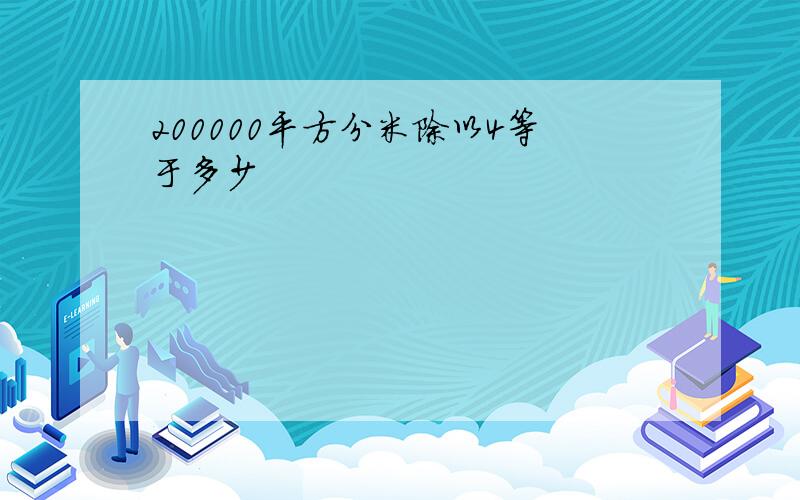 200000平方分米除以4等于多少

E-LEARNING